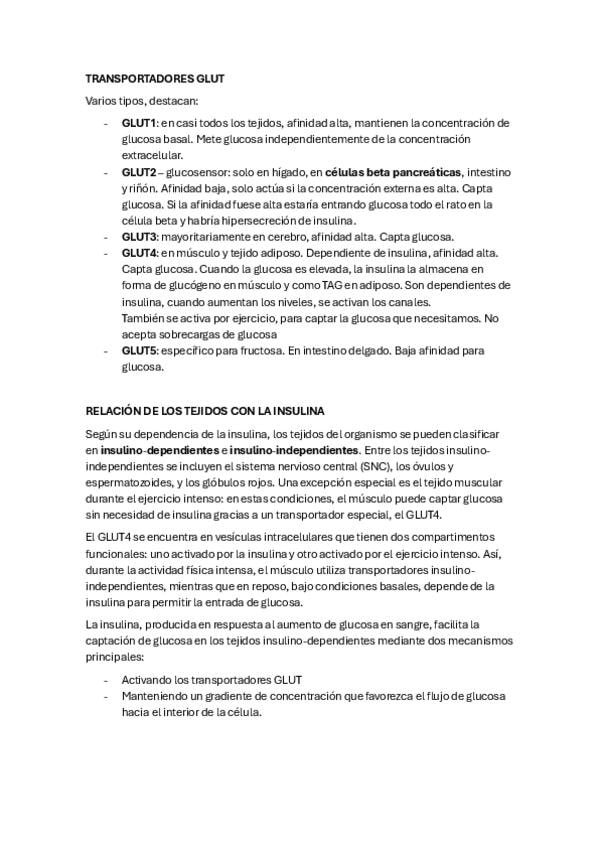 TRANSPORTADORES GLUT

Varios tipos, destacan:

- GLUT1: en casi todos los tejidos, afinidad alta, mantienen la concentración de glucosa basal. Mete glucosa independientemente de la concentración extracelular.
- GLUT2 – glucosensor: solo en hígado, en células beta pancreáticas, intestino y riñón. Afinidad baja, solo actúa si la concentración externa es alta. Capta glucosa. Si la afinidad fuese alta estaría entrando glucosa todo el rato en la célula beta y habría hipersecreción de insulina.
- GLUT3: mayoritariamente en cerebro, afinidad alta. Capta glucosa.
- GLUT4: en músculo y tejido adiposo. Dependiente de insulina, afinidad alta. Capta glucosa. Cuando la glucosa es elevada, la insulina la almacena en forma de glucógeno en músculo y como TAG en adiposo. Son dependientes de insulina, cuando aumentan los niveles, se activan los canales.
También se activa por ejercicio, para captar la glucosa que necesitamos. No acepta sobrecargas de glucosa
- GLUT5: específico para fructosa. En intestino delgado. Baja afinidad para glucosa.

RELACIÓN DE LOS TEJIDOS CON LA INSULINA

Según su dependencia de la insulina, los tejidos del organismo se pueden clasificar en insulino-dependientes e insulino-independientes. Entre los tejidos insulino-independientes se incluyen el sistema nervioso central (SNC), los óvulos y espermatozoides, y los glóbulos rojos. Una excepción especial es el tejido muscular durante el ejercicio intenso: en estas condiciones, el músculo puede captar glucosa sin necesidad de insulina gracias a un transportador especial, el GLUT4.

El GLUT4 se encuentra en vesículas intracelulares que tienen dos compartimentos funcionales: uno activado por la insulina y otro activado por el ejercicio intenso. Así, durante la actividad física intensa, el músculo utiliza transportadores insulino-independientes, mientras que en reposo, bajo condiciones basales, depende de la insulina para permitir la entrada de glucosa.

La insulina, producida en respuesta al aumento de glucosa en sangre, facilita la captación de glucosa en los tejidos insulino-dependientes mediante dos mecanismos principales:

- Activando los transportadores GLUT
- Manteniendo un gradiente de concentración que favorezca el flujo de glucosa hacia el interior de la célula.